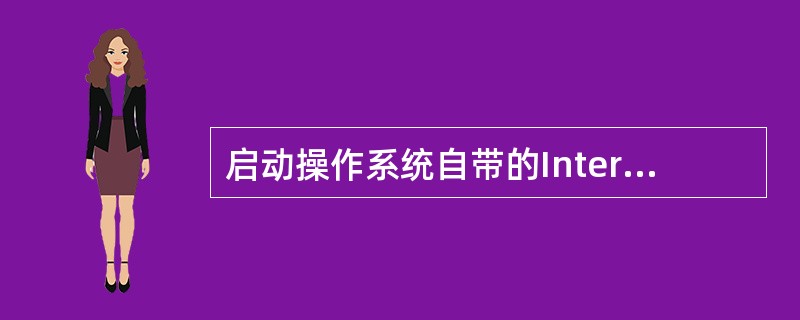 启动操作系统自带的Inter...